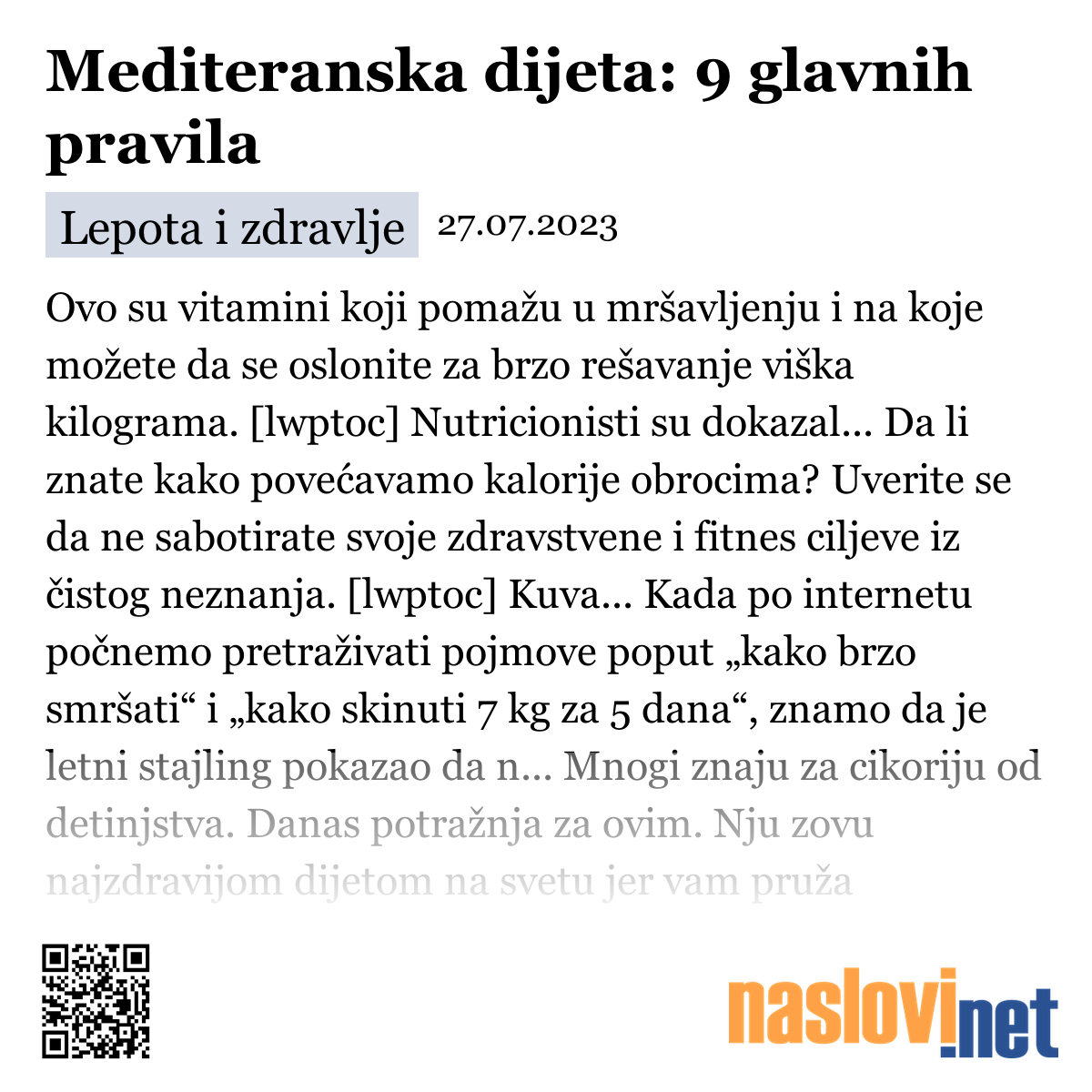 Mediteranska dijeta: 9 glavnih pravila

Lepota i zdravlje 27.07.2023

Ovo su vitamini koji pomažu u mršavljenju i na koje možete da se oslonite za brzo rešavanje viška kilograma. [lwptoc] Nutricionisti su dokazal... Da li znate kako povećavamo kalorije obrocima? Uverite se da ne sabotirate svoje zdravstvene i fitnes ciljeve iz čistog neznanja. [lwptoc] Kuva... Kada po internetu počnemo pretraživati pojmove poput „kako brzo smršati“ i „kako skinuti 7 kg za 5 dana“, znamo da je letni stajling pokazao da n... Mnogi znaju za cikoriju od detinjstva. Danas potražnja za ovim. Nju zovu najzdravijom dijetom na svetu jer vam pruža

naslovi.net